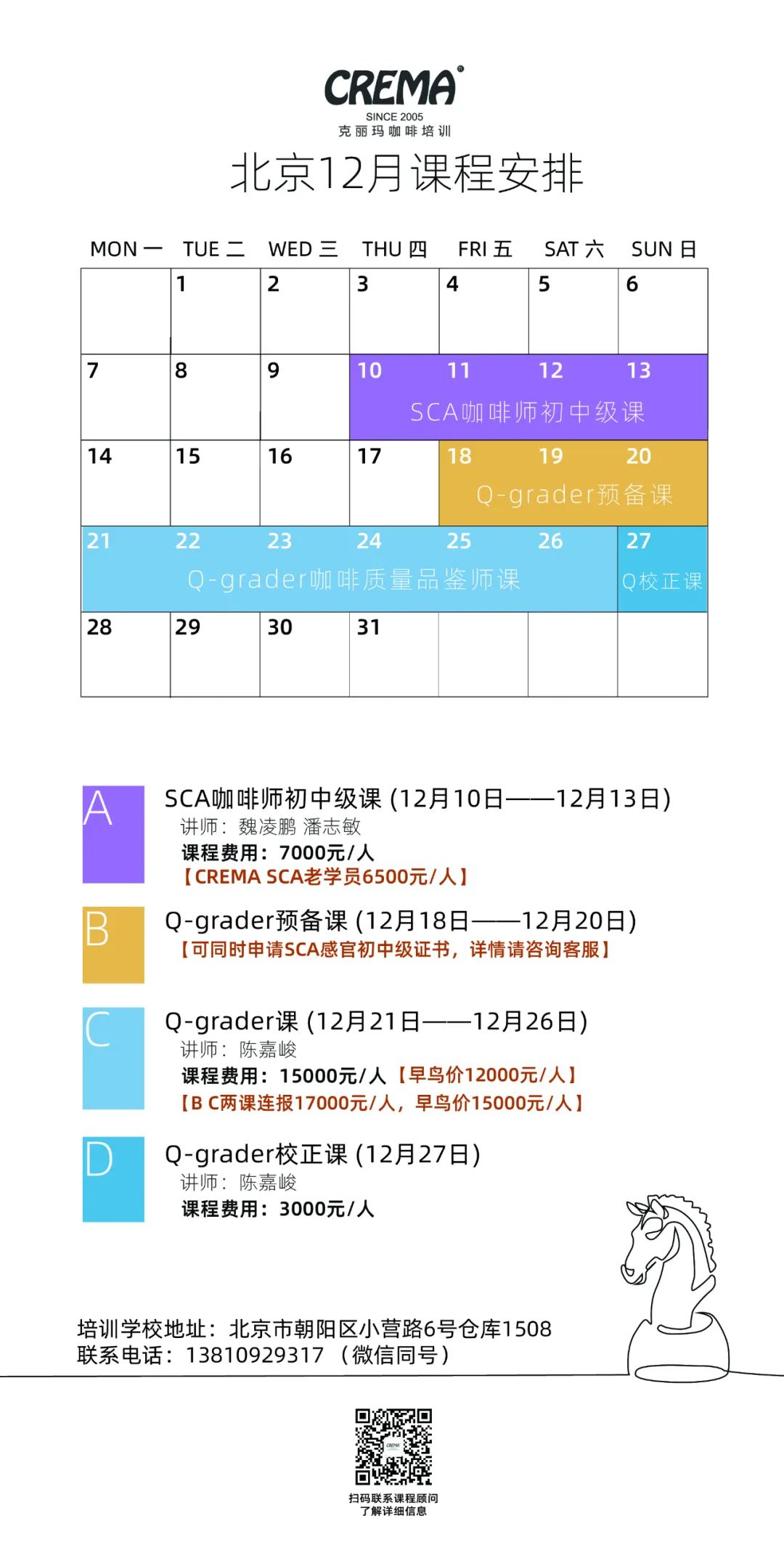 CREMA®
SINCE 2005
克丽玛咖啡培训

北京12月课程安排

| MON 一 | TUE 二 | WED 三 | THU 四 | FRI 五 | SAT 六 | SUN 日 |
|---|---|---|---|---|---|---|
| | 1 | 2 | 3 | 4 | 5 | 6 |
| 7 | 8 | 9 | 10 SCA咖啡师初中级课 | 11 | 12 | 13 |
| 14 | 15 | 16 | 17 | 18 Q-grader预备课 | 19 | 20 |
| 21 Q-grader咖啡质量品鉴师课 | 22 | 23 | 24 | 25 | 26 | 27 Q校正课 |
| 28 | 29 | 30 | 31 | | | |

A SCA咖啡师初中级课 (12月10日——12月13日)
讲师：魏凌鹏 潘志敏
课程费用：7000元/人
【CREMA SCA老学员6500元/人】

B Q-grader预备课 (12月18日——12月20日)
【可同时申请SCA感官初中级证书，详情请咨询客服】

C Q-grader课 (12月21日——12月26日)
讲师：陈嘉峻
课程费用：15000元/人【早鸟价12000元/人】
【B C两课连报17000元/人，早鸟价15000元/人】

D Q-grader校正课 (12月27日)
讲师：陈嘉峻
课程费用：3000元/人

培训学校地址：北京市朝阳区小营路6号仓库1508
联系电话：13810929317 （微信同号）

扫码联系课程顾问
了解详细信息